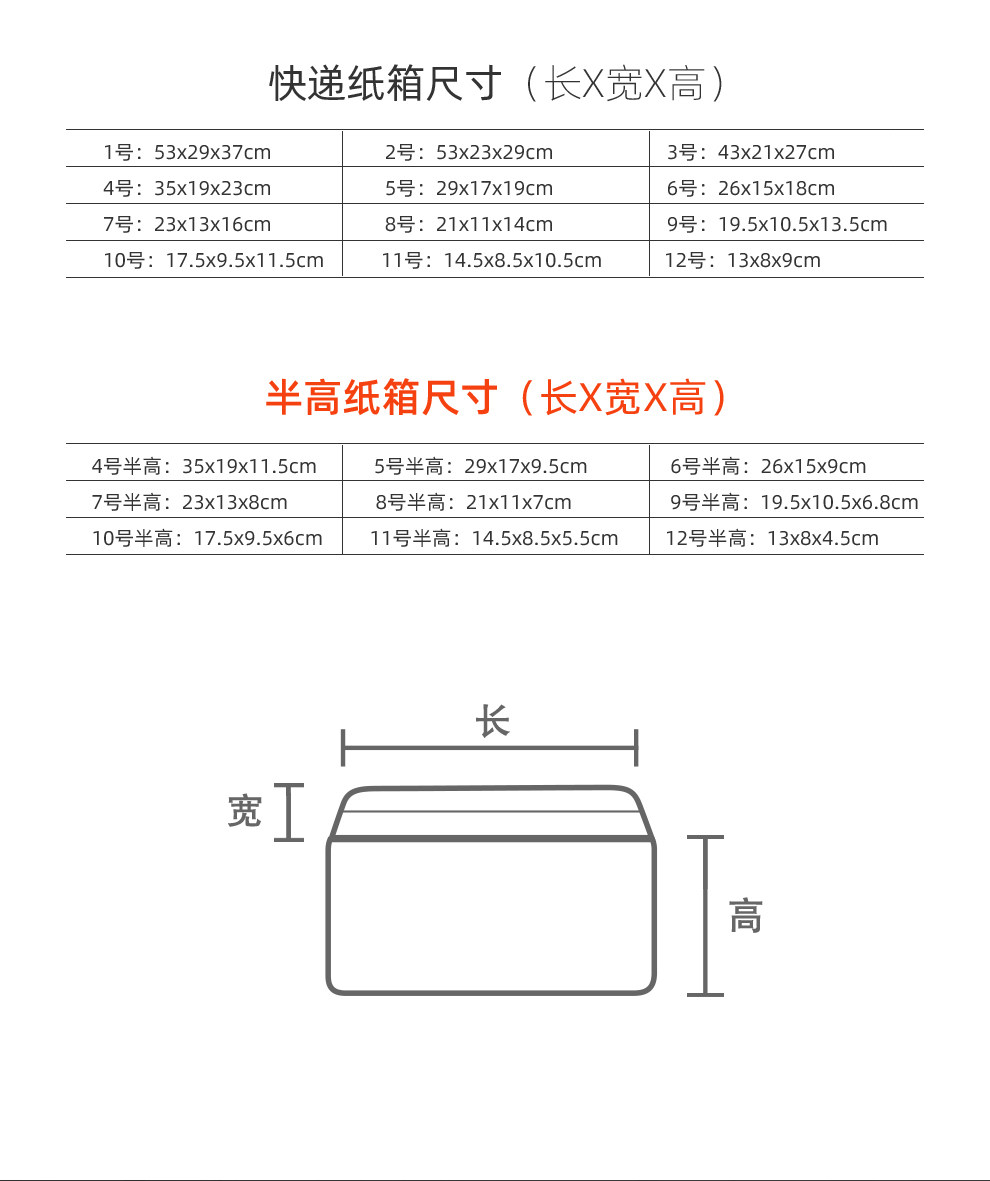 快递纸箱尺寸（长X宽X高）

| 1号：53x29x37cm | 2号：53x23x29cm | 3号：43x21x27cm |
|---|---|---|
| 4号：35x19x23cm | 5号：29x17x19cm | 6号：26x15x18cm |
| 7号：23x13x16cm | 8号：21x11x14cm | 9号：19.5x10.5x13.5cm |
| 10号：17.5x9.5x11.5cm | 11号：14.5x8.5x10.5cm | 12号：13x8x9cm |

半高纸箱尺寸（长X宽X高）

| 4号半高：35x19x11.5cm | 5号半高：29x17x9.5cm | 6号半高：26x15x9cm |
|---|---|---|
| 7号半高：23x13x8cm | 8号半高：21x11x7cm | 9号半高：19.5x10.5x6.8cm |
| 10号半高：17.5x9.5x6cm | 11号半高：14.5x8.5x5.5cm | 12号半高：13x8x4.5cm |

长
宽
高